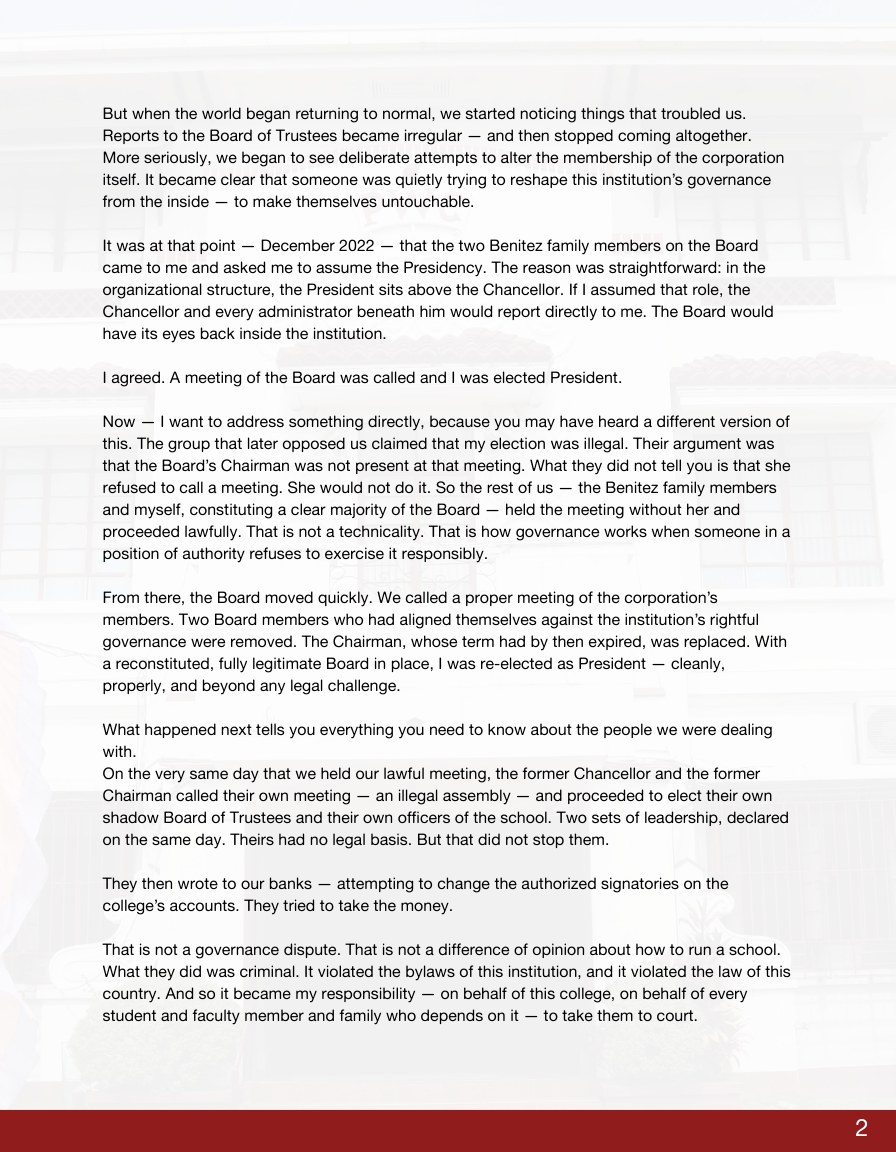 But when the world began returning to normal, we started noticing things that troubled us. Reports to the Board of Trustees became irregular — and then stopped coming altogether. More seriously, we began to see deliberate attempts to alter the membership of the corporation itself. It became clear that someone was quietly trying to reshape this institution's governance from the inside — to make themselves untouchable.

It was at that point — December 2022 — that the two Benitez family members on the Board came to me and asked me to assume the Presidency. The reason was straightforward: in the organizational structure, the President sits above the Chancellor. If I assumed that role, the Chancellor and every administrator beneath him would report directly to me. The Board would have its eyes back inside the institution.

I agreed. A meeting of the Board was called and I was elected President.

Now — I want to address something directly, because you may have heard a different version of this. The group that later opposed us claimed that my election was illegal. Their argument was that the Board's Chairman was not present at that meeting. What they did not tell you is that she refused to call a meeting. She would not do it. So the rest of us — the Benitez family members and myself, constituting a clear majority of the Board — held the meeting without her and proceeded lawfully. That is not a technicality. That is how governance works when someone in a position of authority refuses to exercise it responsibly.

From there, the Board moved quickly. We called a proper meeting of the corporation's members. Two Board members who had aligned themselves against the institution's rightful governance were removed. The Chairman, whose term had by then expired, was replaced. With a reconstituted, fully legitimate Board in place, I was re-elected as President — cleanly, properly, and beyond any legal challenge.

What happened next tells you everything you need to know about the people we were dealing with.
On the very same day that we held our lawful meeting, the former Chancellor and the former Chairman called their own meeting — an illegal assembly — and proceeded to elect their own shadow Board of Trustees and their own officers of the school. Two sets of leadership, declared on the same day. Theirs had no legal basis. But that did not stop them.

They then wrote to our banks — attempting to change the authorized signatories on the college's accounts. They tried to take the money.

That is not a governance dispute. That is not a difference of opinion about how to run a school. What they did was criminal. It violated the bylaws of this institution, and it violated the law of this country. And so it became my responsibility — on behalf of this college, on behalf of every student and faculty member and family who depends on it — to take them to court.

2